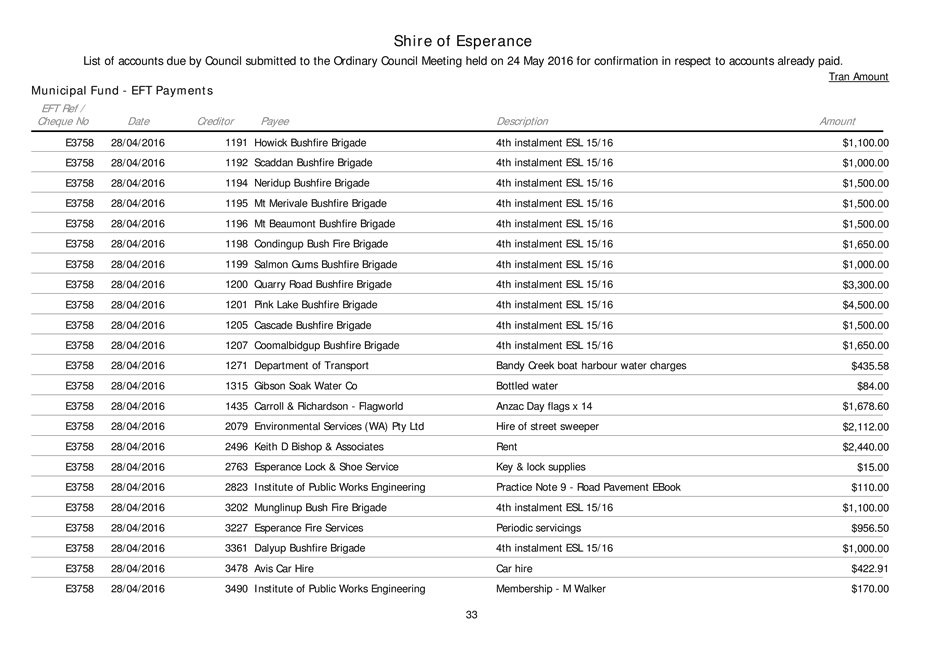 Shire of Esperance

List of accounts due by Council submitted to the Ordinary Council Meeting held on 24 May 2016 for confirmation in respect to accounts already paid.

Tran Amount

Municipal Fund - EFT Payments

| EFT Ref / Cheque No | Date | Creditor | Payee | Description | Amount |
|---|---|---|---|---|---|
| E3758 | 28/04/2016 | 1191 | Howick Bushfire Brigade | 4th instalment ESL 15/16 | $1,100.00 |
| E3758 | 28/04/2016 | 1192 | Scaddan Bushfire Brigade | 4th instalment ESL 15/16 | $1,000.00 |
| E3758 | 28/04/2016 | 1194 | Neridup Bushfire Brigade | 4th instalment ESL 15/16 | $1,500.00 |
| E3758 | 28/04/2016 | 1195 | Mt Merivale Bushfire Brigade | 4th instalment ESL 15/16 | $1,500.00 |
| E3758 | 28/04/2016 | 1196 | Mt Beaumont Bushfire Brigade | 4th instalment ESL 15/16 | $1,500.00 |
| E3758 | 28/04/2016 | 1198 | Condingup Bush Fire Brigade | 4th instalment ESL 15/16 | $1,650.00 |
| E3758 | 28/04/2016 | 1199 | Salmon Gums Bushfire Brigade | 4th instalment ESL 15/16 | $1,000.00 |
| E3758 | 28/04/2016 | 1200 | Quarry Road Bushfire Brigade | 4th instalment ESL 15/16 | $3,300.00 |
| E3758 | 28/04/2016 | 1201 | Pink Lake Bushfire Brigade | 4th instalment ESL 15/16 | $4,500.00 |
| E3758 | 28/04/2016 | 1205 | Cascade Bushfire Brigade | 4th instalment ESL 15/16 | $1,500.00 |
| E3758 | 28/04/2016 | 1207 | Coomalbidgup Bushfire Brigade | 4th instalment ESL 15/16 | $1,650.00 |
| E3758 | 28/04/2016 | 1271 | Department of Transport | Bandy Creek boat harbour water charges | $435.58 |
| E3758 | 28/04/2016 | 1315 | Gibson Soak Water Co | Bottled water | $84.00 |
| E3758 | 28/04/2016 | 1435 | Carroll & Richardson - Flagworld | Anzac Day flags x 14 | $1,678.60 |
| E3758 | 28/04/2016 | 2079 | Environmental Services (WA) Pty Ltd | Hire of street sweeper | $2,112.00 |
| E3758 | 28/04/2016 | 2496 | Keith D Bishop & Associates | Rent | $2,440.00 |
| E3758 | 28/04/2016 | 2763 | Esperance Lock & Shoe Service | Key & lock supplies | $15.00 |
| E3758 | 28/04/2016 | 2823 | Institute of Public Works Engineering | Practice Note 9 - Road Pavement EBook | $110.00 |
| E3758 | 28/04/2016 | 3202 | Munglinup Bush Fire Brigade | 4th instalment ESL 15/16 | $1,100.00 |
| E3758 | 28/04/2016 | 3227 | Esperance Fire Services | Periodic servicings | $956.50 |
| E3758 | 28/04/2016 | 3361 | Dalyup Bushfire Brigade | 4th instalment ESL 15/16 | $1,000.00 |
| E3758 | 28/04/2016 | 3478 | Avis Car Hire | Car hire | $422.91 |
| E3758 | 28/04/2016 | 3490 | Institute of Public Works Engineering | Membership - M Walker | $170.00 |

33